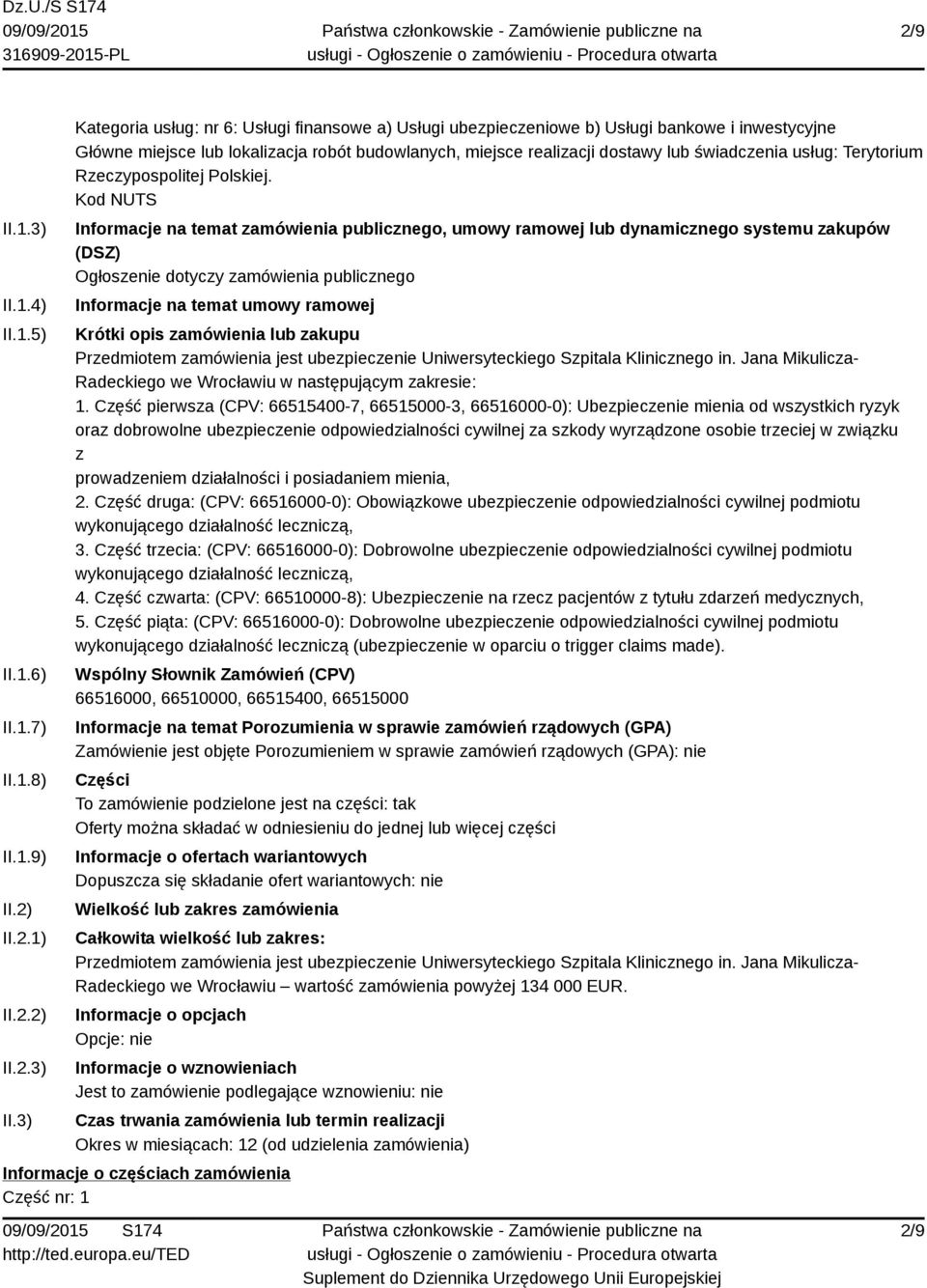 Dz.U./S S174
09/09/2015
316909-2015-PL

Państwa członkowskie - Zamówienie publiczne na usługi - Ogłoszenie o zamówieniu - Procedura otwarta

2/9

Kategoria usług: nr 6: Usługi finansowe a) Usługi ubezpieczeniowe b) Usługi bankowe i inwestycyjne
Główne miejsce lub lokalizacja robót budowlanych, miejsce realizacji dostawy lub świadczenia usług: Terytorium Rzeczypospolitej Polskiej.
Kod NUTS

II.1.3) Informacje na temat zamówienia publicznego, umowy ramowej lub dynamicznego systemu zakupów (DSZ)
Ogłoszenie dotyczy zamówienia publicznego

II.1.4) Informacje na temat umowy ramowej

II.1.5) Krótki opis zamówienia lub zakupu
Przedmiotem zamówienia jest ubezpieczenie Uniwersyteckiego Szpitala Klinicznego in. Jana Mikulicza-Radeckiego we Wrocławiu w następującym zakresie:
1. Część pierwsza (CPV: 66515400-7, 66515000-3, 66516000-0): Ubezpieczenie mienia od wszystkich ryzyk oraz dobrowolne ubezpieczenie odpowiedzialności cywilnej za szkody wyrządzone osobie trzeciej w związku z
prowadzeniem działalności i posiadaniem mienia,
2. Część druga: (CPV: 66516000-0): Obowiązkowe ubezpieczenie odpowiedzialności cywilnej podmiotu wykonującego działalność leczniczą,
3. Część trzecia: (CPV: 66516000-0): Dobrowolne ubezpieczenie odpowiedzialności cywilnej podmiotu wykonującego działalność leczniczą,
4. Część czwarta: (CPV: 66510000-8): Ubezpieczenie na rzecz pacjentów z tytułu zdarzeń medycznych,
5. Część piąta: (CPV: 66516000-0): Dobrowolne ubezpieczenie odpowiedzialności cywilnej podmiotu wykonującego działalność leczniczą (ubezpieczenie w oparciu o trigger claims made).

II.1.6) Wspólny Słownik Zamówień (CPV)
66516000, 66510000, 66515400, 66515000

II.1.7) Informacje na temat Porozumienia w sprawie zamówień rządowych (GPA)
Zamówienie jest objęte Porozumieniem w sprawie zamówień rządowych (GPA): nie

II.1.8) Części
To zamówienie podzielone jest na części: tak
Oferty można składać w odniesieniu do jednej lub więcej części

II.1.9) Informacje o ofertach wariantowych
Dopuszcza się składanie ofert wariantowych: nie

II.2) Wielkość lub zakres zamówienia

II.2.1) Całkowita wielkość lub zakres:
Przedmiotem zamówienia jest ubezpieczenie Uniwersyteckiego Szpitala Klinicznego in. Jana Mikulicza-Radeckiego we Wrocławiu – wartość zamówienia powyżej 134 000 EUR.

II.2.2) Informacje o opcjach
Opcje: nie

II.2.3) Informacje o wznowieniach
Jest to zamówienie podlegające wznowieniu: nie

II.3) Czas trwania zamówienia lub termin realizacji
Okres w miesiącach: 12 (od udzielenia zamówienia)

Informacje o częściach zamówienia
Część nr: 1

09/09/2015 S174
http://ted.europa.eu/TED

Państwa członkowskie - Zamówienie publiczne na usługi - Ogłoszenie o zamówieniu - Procedura otwarta
Suplement do Dziennika Urzędowego Unii Europejskiej

2/9